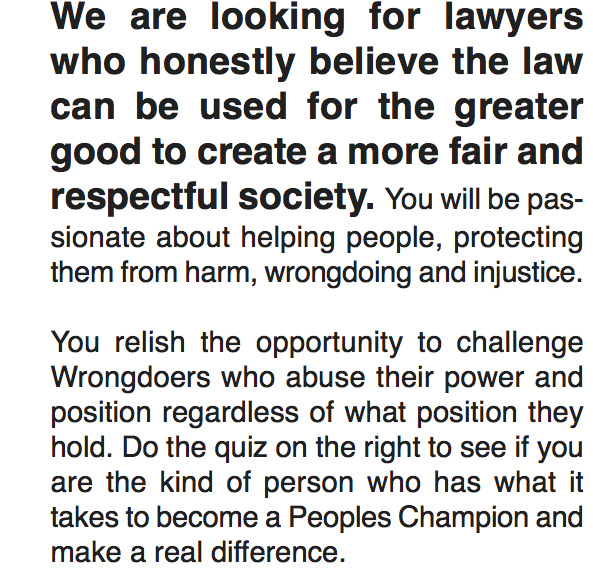 We are looking for lawyers who honestly believe the law can be used for the greater good to create a more fair and respectful society. You will be passionate about helping people, protecting them from harm, wrongdoing and injustice.

You relish the opportunity to challenge Wrongdoers who abuse their power and position regardless of what position they hold. Do the quiz on the right to see if you are the kind of person who has what it takes to become a Peoples Champion and make a real difference.